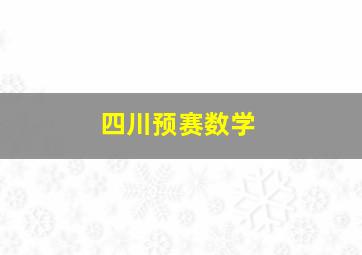 四川预赛数学